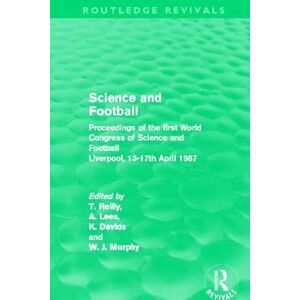 ROUTLEDGE REVIVALS

Science and Football

Proceedings of the first World Congress of Science and Football
Liverpool, 13-17th April 1987

Edited by
T. Reilly,
A. Lees,
K. Davids
and
W. J. Murphy

R
REVIVALS